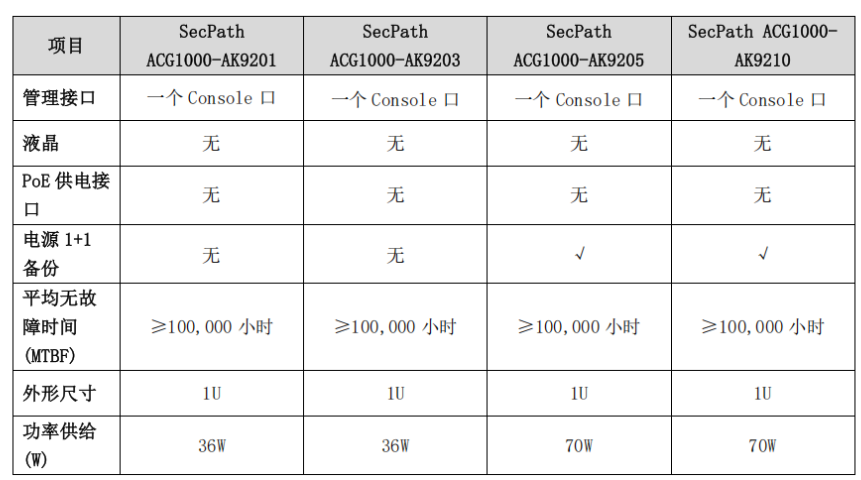 | 项目 | SecPath ACG1000-AK9201 | SecPath ACG1000-AK9203 | SecPath ACG1000-AK9205 | SecPath ACG1000-AK9210 |
|---|---|---|---|---|
| 管理接口 | 一个 Console 口 | 一个 Console 口 | 一个 Console 口 | 一个 Console 口 |
| 液晶 | 无 | 无 | 无 | 无 |
| PoE 供电接口 | 无 | 无 | 无 | 无 |
| 电源 1+1 备份 | 无 | 无 | √ | √ |
| 平均无故障时间 (MTBF) | ≥100,000 小时 | ≥100,000 小时 | ≥100,000 小时 | ≥100,000 小时 |
| 外形尺寸 | 1U | 1U | 1U | 1U |
| 功率供给 (W) | 36W | 36W | 70W | 70W |